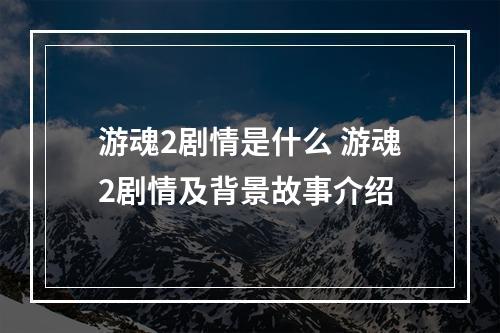 游魂2剧情是什么 游魂2剧情及背景故事介绍